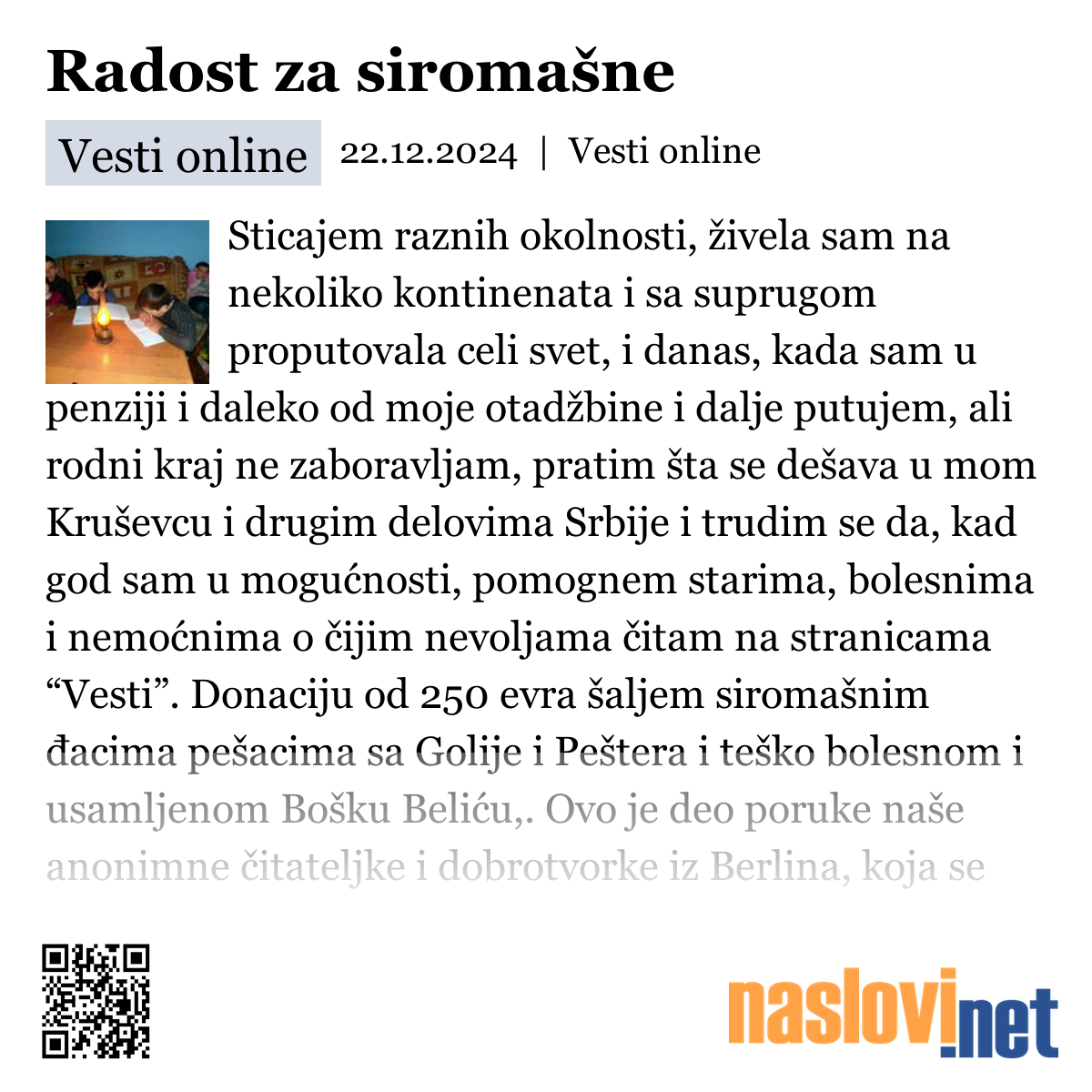 Radost za siromašne

Vesti online 22.12.2024 | Vesti online

Sticajem raznih okolnosti, živela sam na nekoliko kontinenata i sa suprugom proputovala celi svet, i danas, kada sam u penziji i daleko od moje otadžbine i dalje putujem, ali rodni kraj ne zaboravljam, pratim šta se dešava u mom Kruševcu i drugim delovima Srbije i trudim se da, kad god sam u mogućnosti, pomognem starima, bolesnima i nemoćnima o čijim nevoljama čitam na stranicama “Vesti”. Donaciju od 250 evra šaljem siromašnim đacima pešacima sa Golije i Peštera i teško bolesnom i usamljenom Bošku Beliću,. Ovo je deo poruke naše anonimne čitateljke i dobrotvorke iz Berlina, koja se

naslovi.net